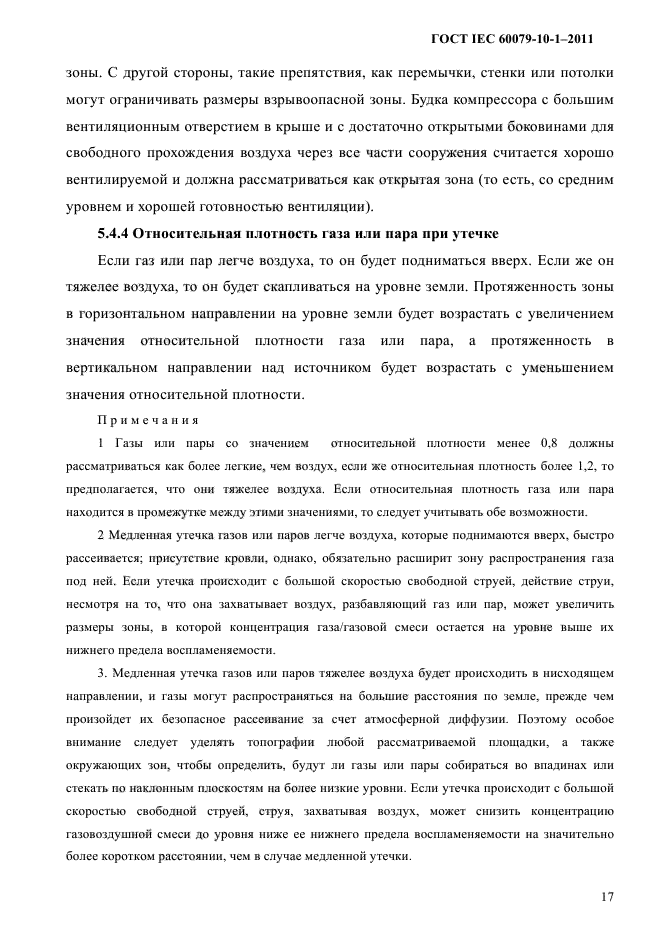 ГОСТ IEC 60079-10-1–2011

зоны. С другой стороны, такие препятствия, как перемычки, стенки или потолки могут ограничивать размеры взрывоопасной зоны. Будка компрессора с большим вентиляционным отверстием в крыше и с достаточно открытыми боковинами для свободного прохождения воздуха через все части сооружения считается хорошо вентилируемой и должна рассматриваться как открытая зона (то есть, со средним уровнем и хорошей готовностью вентиляции).

5.4.4 Относительная плотность газа или пара при утечке

Если газ или пар легче воздуха, то он будет подниматься вверх. Если же он тяжелее воздуха, то он будет скапливаться на уровне земли. Протяженность зоны в горизонтальном направлении на уровне земли будет возрастать с увеличением значения относительной плотности газа или пара, а протяженность в вертикальном направлении над источником будет возрастать с уменьшением значения относительной плотности.

Примечания

1 Газы или пары со значением относительной плотности менее 0,8 должны рассматриваться как более легкие, чем воздух, если же относительная плотность более 1,2, то предполагается, что они тяжелее воздуха. Если относительная плотность газа или пара находится в промежутке между этими значениями, то следует учитывать обе возможности.

2 Медленная утечка газов или паров легче воздуха, которые поднимаются вверх, быстро рассеивается; присутствие кровли, однако, обязательно расширит зону распространения газа под ней. Если утечка происходит с большой скоростью свободной струей, действие струи, несмотря на то, что она захватывает воздух, разбавляющий газ или пар, может увеличить размеры зоны, в которой концентрация газа/газовой смеси остается на уровне выше их нижнего предела воспламеняемости.

3. Медленная утечка газов или паров тяжелее воздуха будет происходить в нисходящем направлении, и газы могут распространяться на большие расстояния по земле, прежде чем произойдет их безопасное рассеивание за счет атмосферной диффузии. Поэтому особое внимание следует уделять топографии любой рассматриваемой площадки, а также окружающих зон, чтобы определить, будут ли газы или пары собираться во впадинах или стекать по наклонным плоскостям на более низкие уровни. Если утечка происходит с большой скоростью свободной струей, струя, захватывая воздух, может снизить концентрацию газовоздушной смеси до уровня ниже ее нижнего предела воспламеняемости на значительно более коротком расстоянии, чем в случае медленной утечки.

17